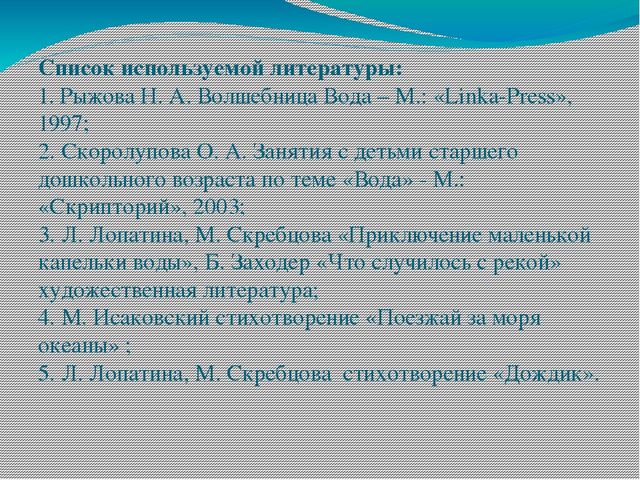 Список используемой литературы:
1. Рыжова Н. А. Волшебница Вода – М.: «Linka-Press», 1997;
2. Скоролупова О. А. Занятия с детьми старшего дошкольного возраста по теме «Вода» - М.: «Скрипторий», 2003;
3. Л. Лопатина, М. Скребцова «Приключение маленькой капельки воды», Б. Заходер «Что случилось с рекой» художественная литература;
4. М. Исаковский стихотворение «Поезжай за моря океаны» ;
5. Л. Лопатина, М. Скребцова стихотворение «Дождик».